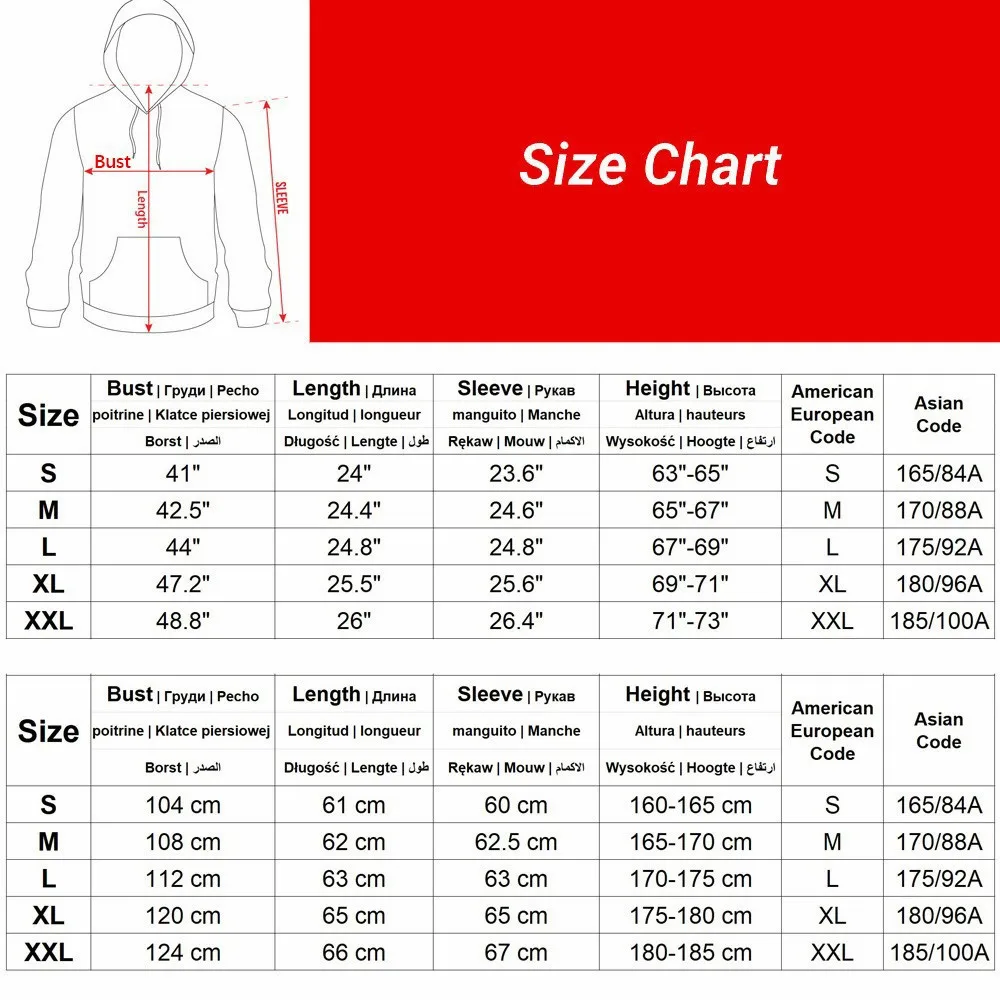 Bust
Length
SLEEVE

Size Chart

| Size | Bust \| Груди \| Pecho poitrine \| Klatce piersiowej Borst \| الصدر | Length \| Длина Longitud \| longueur Długość \| Lengte \| طول | Sleeve \| Рукав manguito \| Manche Rękaw \| Mouw \| الاكمام | Height \| Высота Altura \| hauteurs Wysokość \| Hoogte \| ارتفاع | American European Code | Asian Code |
|---|---|---|---|---|---|---|
| S | 41" | 24" | 23.6" | 63"-65" | S | 165/84A |
| M | 42.5" | 24.4" | 24.6" | 65"-67" | M | 170/88A |
| L | 44" | 24.8" | 24.8" | 67"-69" | L | 175/92A |
| XL | 47.2" | 25.5" | 25.6" | 69"-71" | XL | 180/96A |
| XXL | 48.8" | 26" | 26.4" | 71"-73" | XXL | 185/100A |

| Size | Bust \| Груди \| Pecho poitrine \| Klatce piersiowej Borst \| الصدر | Length \| Длина Longitud \| longueur Długość \| Lengte \| طول | Sleeve \| Рукав manguito \| Manche Rękaw \| Mouw \| الاكمام | Height \| Высота Altura \| hauteurs Wysokość \| Hoogte \| ارتفاع | American European Code | Asian Code |
|---|---|---|---|---|---|---|
| S | 104 cm | 61 cm | 60 cm | 160-165 cm | S | 165/84A |
| M | 108 cm | 62 cm | 62.5 cm | 165-170 cm | M | 170/88A |
| L | 112 cm | 63 cm | 63 cm | 170-175 cm | L | 175/92A |
| XL | 120 cm | 65 cm | 65 cm | 175-180 cm | XL | 180/96A |
| XXL | 124 cm | 66 cm | 67 cm | 180-185 cm | XXL | 185/100A |